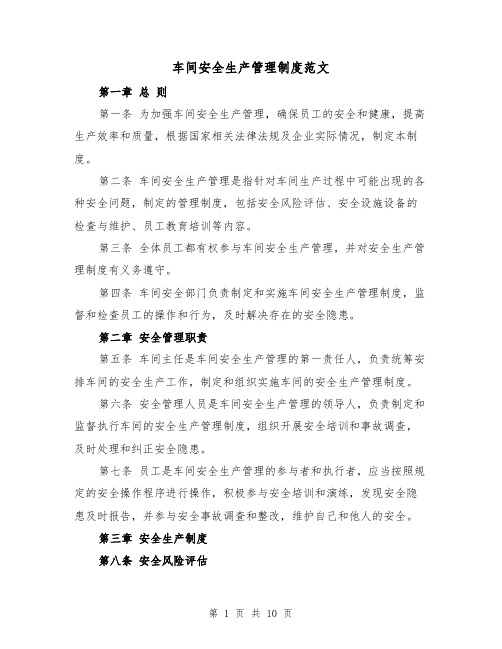 车间安全生产管理制度范文

第一章 总 则

第一条 为加强车间安全生产管理，确保员工的安全和健康，提高生产效率和质量，根据国家相关法律法规及企业实际情况，制定本制度。

第二条 车间安全生产管理是指针对车间生产过程中可能出现的各种安全问题，制定的管理制度，包括安全风险评估、安全设施设备的检查与维护、员工教育培训等内容。

第三条 全体员工都有权参与车间安全生产管理，并对安全生产管理制度有义务遵守。

第四条 车间安全部门负责制定和实施车间安全生产管理制度，监督和检查员工的操作和行为，及时解决存在的安全隐患。

第二章 安全管理职责

第五条 车间主任是车间安全生产管理的第一责任人，负责统筹安排车间的安全生产工作，制定和组织实施车间的安全生产管理制度。

第六条 安全管理人员是车间安全生产管理的领导人，负责制定和监督执行车间的安全生产管理制度，组织开展安全培训和事故调查，及时处理和纠正安全隐患。

第七条 员工是车间安全生产管理的参与者和执行者，应当按照规定的安全操作程序进行操作，积极参与安全培训和演练，发现安全隐患及时报告，并参与安全事故调查和整改，维护自己和他人的安全。

第三章 安全生产制度

第八条 安全风险评估

第 1 页 共 10 页